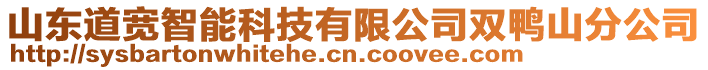 山东道宽智能科技有限公司双鸭山分公司
http://sysbartonwhitehe.cn.coovee.com